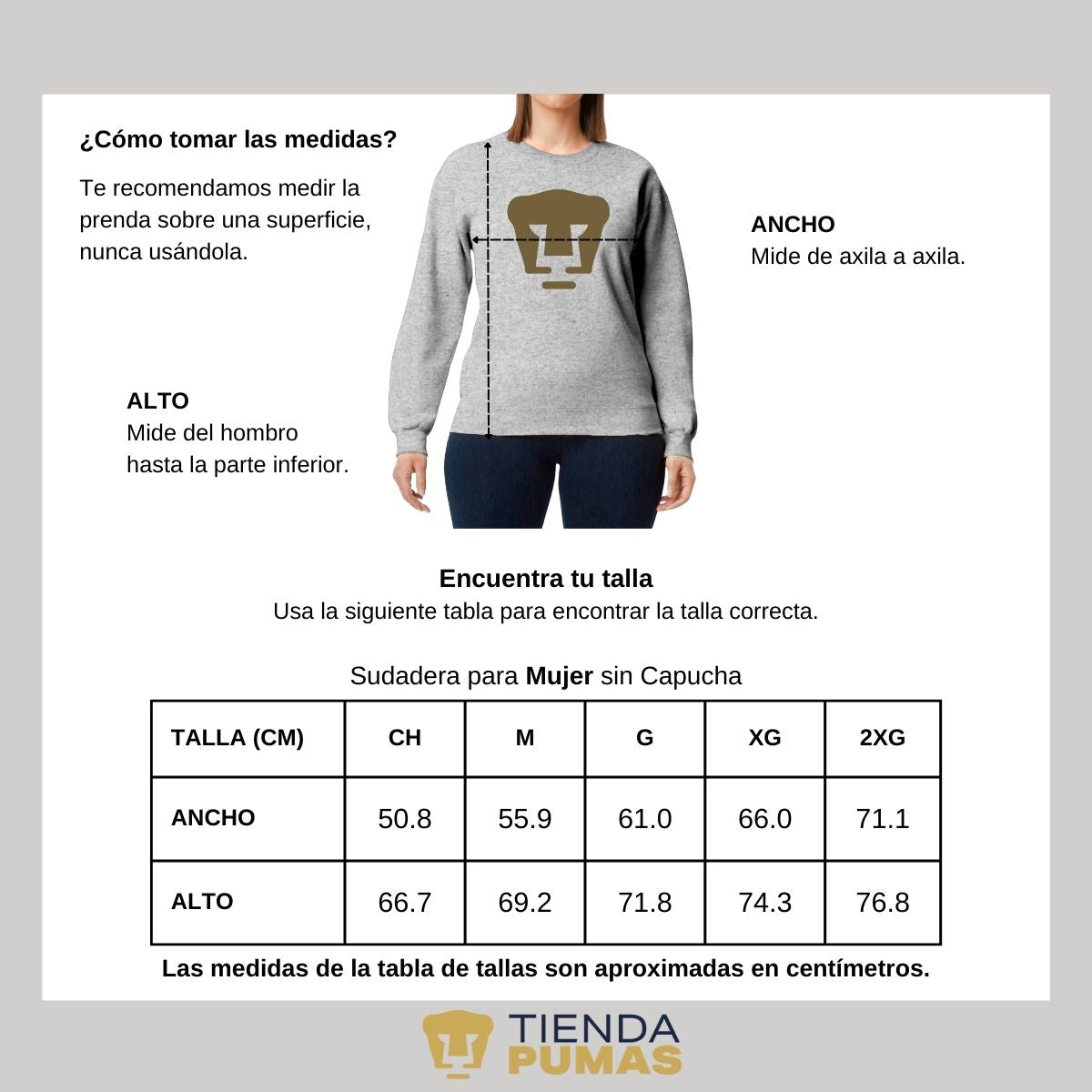 ¿Cómo tomar las medidas?

Te recomendamos medir la prenda sobre una superficie, nunca usándola.

ANCHO
Mide de axila a axila.

ALTO
Mide del hombro hasta la parte inferior.

Encuentra tu talla
Usa la siguiente tabla para encontrar la talla correcta.

Sudadera para Mujer sin Capucha

| TALLA (CM) | CH | M | G | XG | 2XG |
|---|---|---|---|---|---|
| ANCHO | 50.8 | 55.9 | 61.0 | 66.0 | 71.1 |
| ALTO | 66.7 | 69.2 | 71.8 | 74.3 | 76.8 |

Las medidas de la tabla de tallas son aproximadas en centímetros.

TIENDA PUMAS